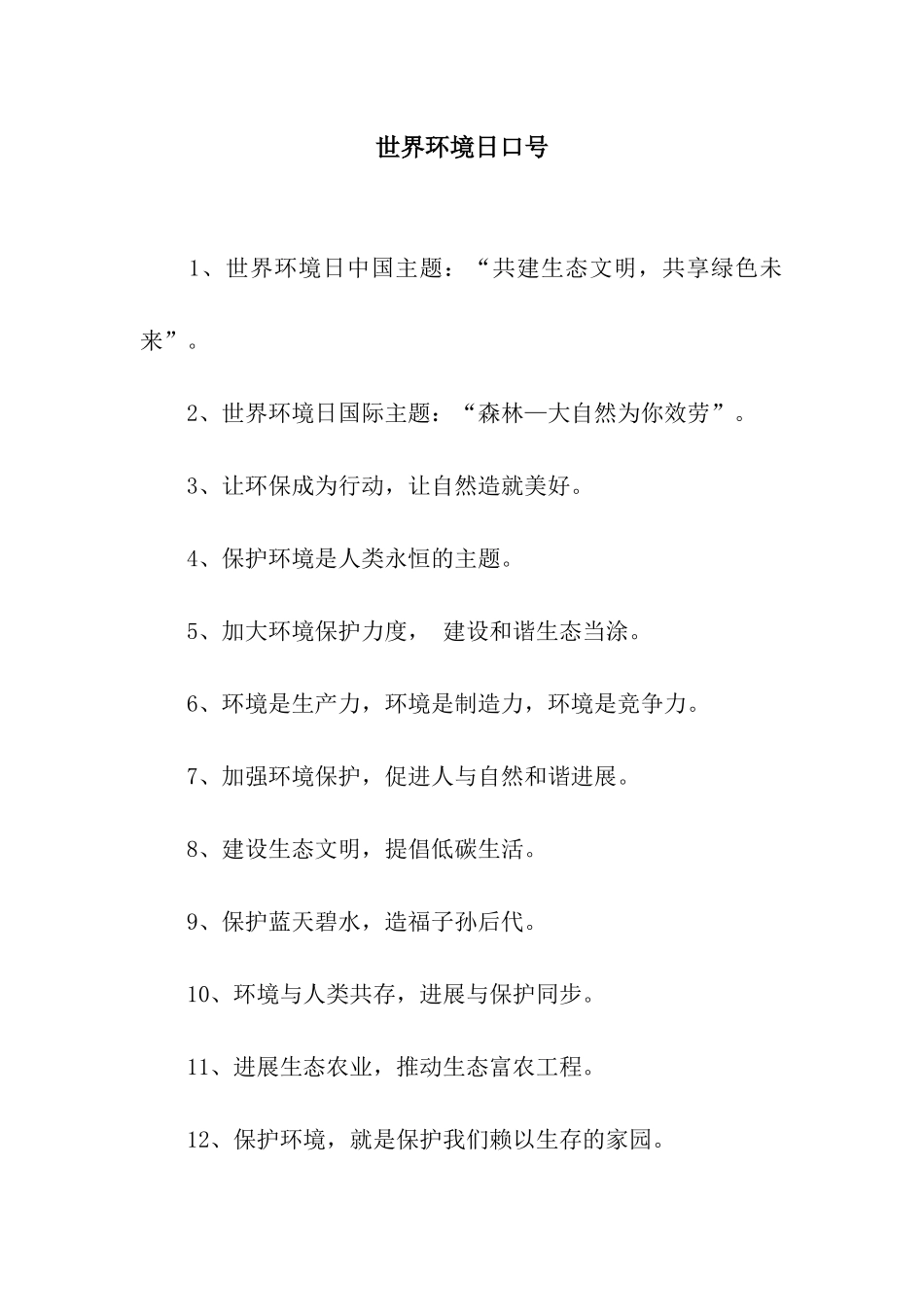 世界环境日口号

1、世界环境日中国主题：“共建生态文明，共享绿色未来”。

2、世界环境日国际主题：“森林—大自然为你效劳”。

3、让环保成为行动，让自然造就美好。

4、保护环境是人类永恒的主题。

5、加大环境保护力度， 建设和谐生态当涂。

6、环境是生产力，环境是制造力，环境是竞争力。

7、加强环境保护，促进人与自然和谐进展。

8、建设生态文明，提倡低碳生活。

9、保护蓝天碧水，造福子孙后代。

10、环境与人类共存，进展与保护同步。

11、进展生态农业，推动生态富农工程。

12、保护环境，就是保护我们赖以生存的家园。